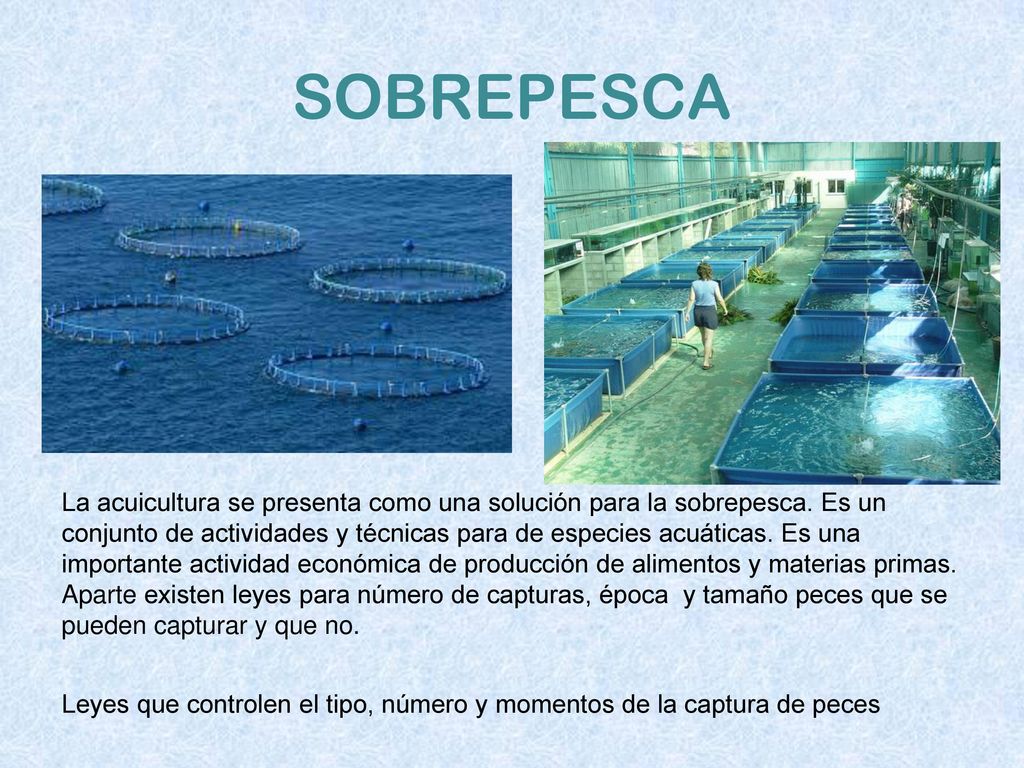 SOBREPESCA

La acuicultura se presenta como una solución para la sobrepesca. Es un conjunto de actividades y técnicas para de especies acuáticas. Es una importante actividad económica de producción de alimentos y materias primas. Aparte existen leyes para número de capturas, época  y tamaño peces que se pueden capturar y que no.

Leyes que controlen el tipo, número y momentos de la captura de peces